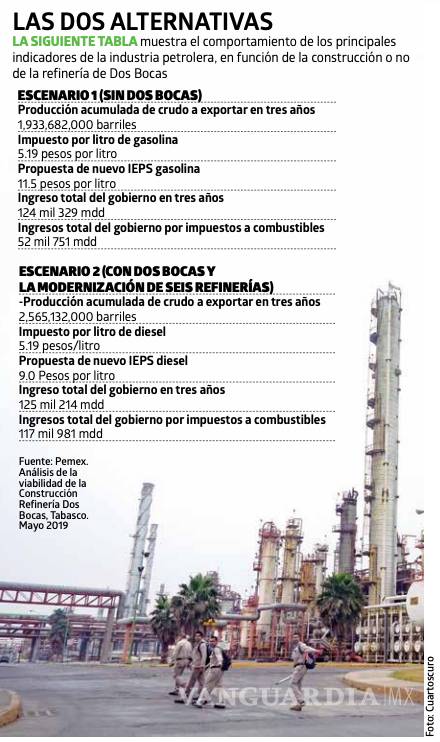 LAS DOS ALTERNATIVAS

LA SIGUIENTE TABLA muestra el comportamiento de los principales indicadores de la industria petrolera, en función de la construcción o no de la refinería de Dos Bocas

ESCENARIO 1 (SIN DOS BOCAS)

Producción acumulada de crudo a exportar en tres años
1,933,682,000 barriles

Impuesto por litro de gasolina
5.19 pesos por litro

Propuesta de nuevo IEPS gasolina
11.5 pesos por litro

Ingreso total del gobierno en tres años
124 mil 329 mdd

Ingresos total del gobierno por impuestos a combustibles
52 mil 751 mdd

ESCENARIO 2 (CON DOS BOCAS Y LA MODERNIZACIÓN DE SEIS REFINERÍAS)

-Producción acumulada de crudo a exportar en tres años
2,565,132,000 barriles

Impuesto por litro de diesel
5.19 pesos/litro

Propuesta de nuevo IEPS diesel
9.0 Pesos por litro

Ingreso total del gobierno en tres años
125 mil 214 mdd

Ingresos total del gobierno por impuestos a combustibles
117 mil 981 mdd

Fuente: Pemex. Análisis de la viabilidad de la Construcción Refinería Dos Bocas, Tabasco. Mayo 2019

VANGUARDIA MX

Foto: Cuartoscuro